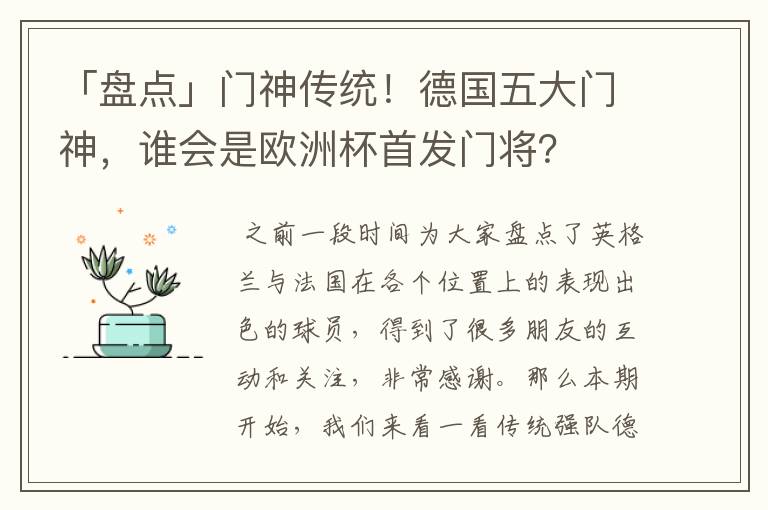 「盘点」门神传统！德国五大门神，谁会是欧洲杯首发门将？

之前一段时间为大家盘点了英格兰与法国在各个位置上的表现出色的球员，得到了很多朋友的互动和关注，非常感谢。那么本期开始，我们来看一看传统强队德